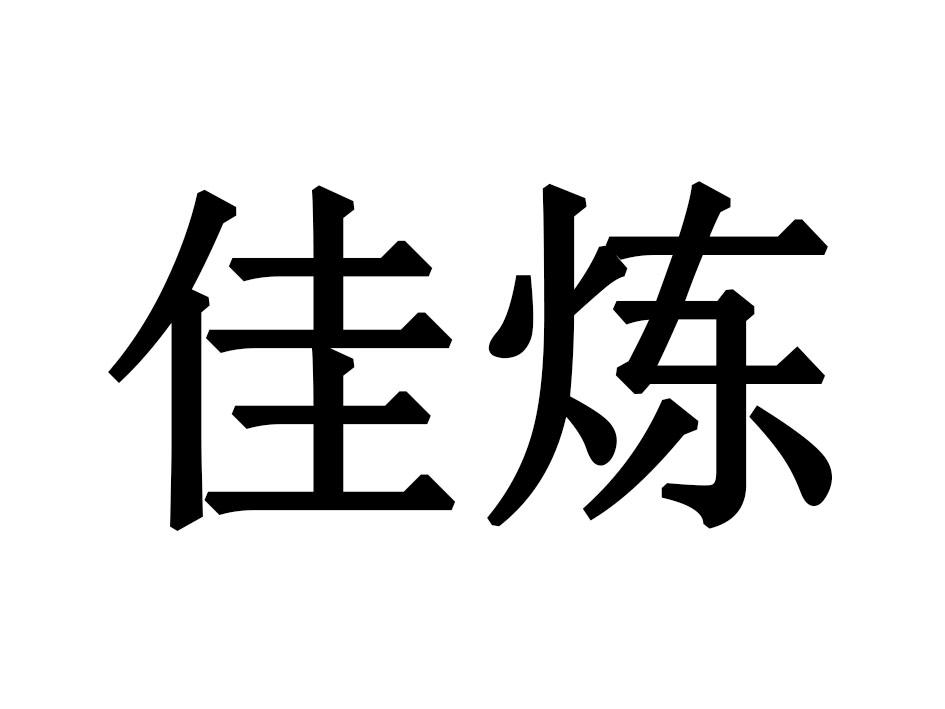 佳炼